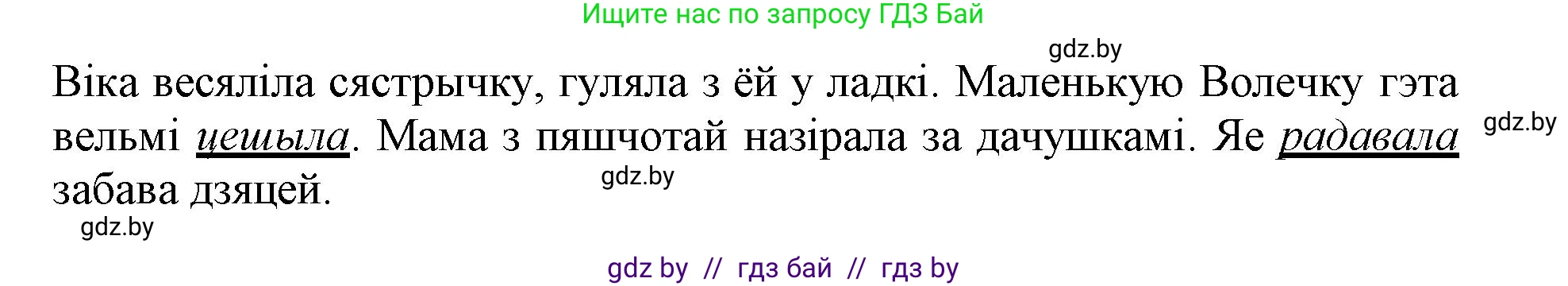 Ищите нас по запросу ГДЗ Бай

gdz.by

Віка весяліла сястрычку, гуляла з ёй у ладкі. Маленькую Волечку гэта вельмі цешыла. Мама з пяшчотай назірала за дачушкамі. Яе радавала забава дзяцей.

gdz.by

gdz.by

gdz.by

gdz by // гдз бай // гдз by